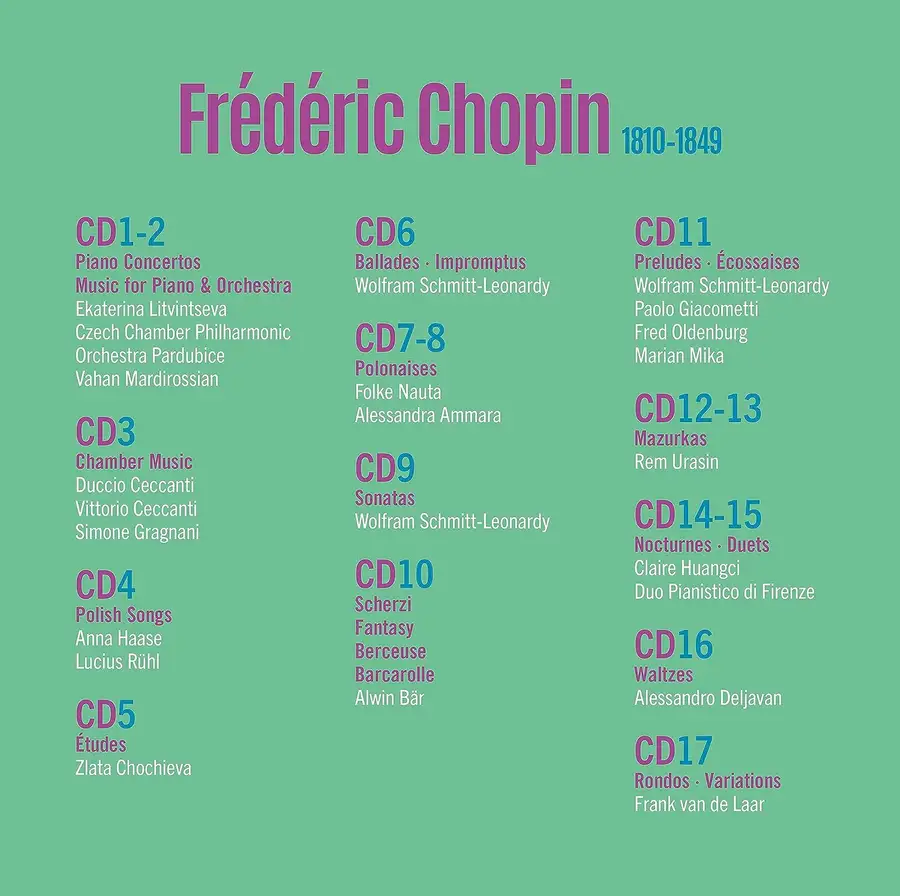 Frédéric Chopin 1810-1849

CD1-2
Piano Concertos
Music for Piano & Orchestra
Ekaterina Litvintseva
Czech Chamber Philharmonic
Orchestra Pardubice
Vahan Mardirossian

CD3
Chamber Music
Duccio Ceccanti
Vittorio Ceccanti
Simone Gragnani

CD4
Polish Songs
Anna Haase
Lucius Rühl

CD5
Études
Zlata Chochieva

CD6
Ballades · Impromptus
Wolfram Schmitt-Leonardy

CD7-8
Polonaises
Folke Nauta
Alessandra Ammara

CD9
Sonatas
Wolfram Schmitt-Leonardy

CD10
Scherzi
Fantasy
Berceuse
Barcarolle
Alwin Bär

CD11
Preludes · Écossaises
Wolfram Schmitt-Leonardy
Paolo Giacometti
Fred Oldenburg
Marian Mika

CD12-13
Mazurkas
Rem Urasin

CD14-15
Nocturnes · Duets
Claire Huangci
Duo Pianistico di Firenze

CD16
Waltzes
Alessandro Deljavan

CD17
Rondos · Variations
Frank van de Laar